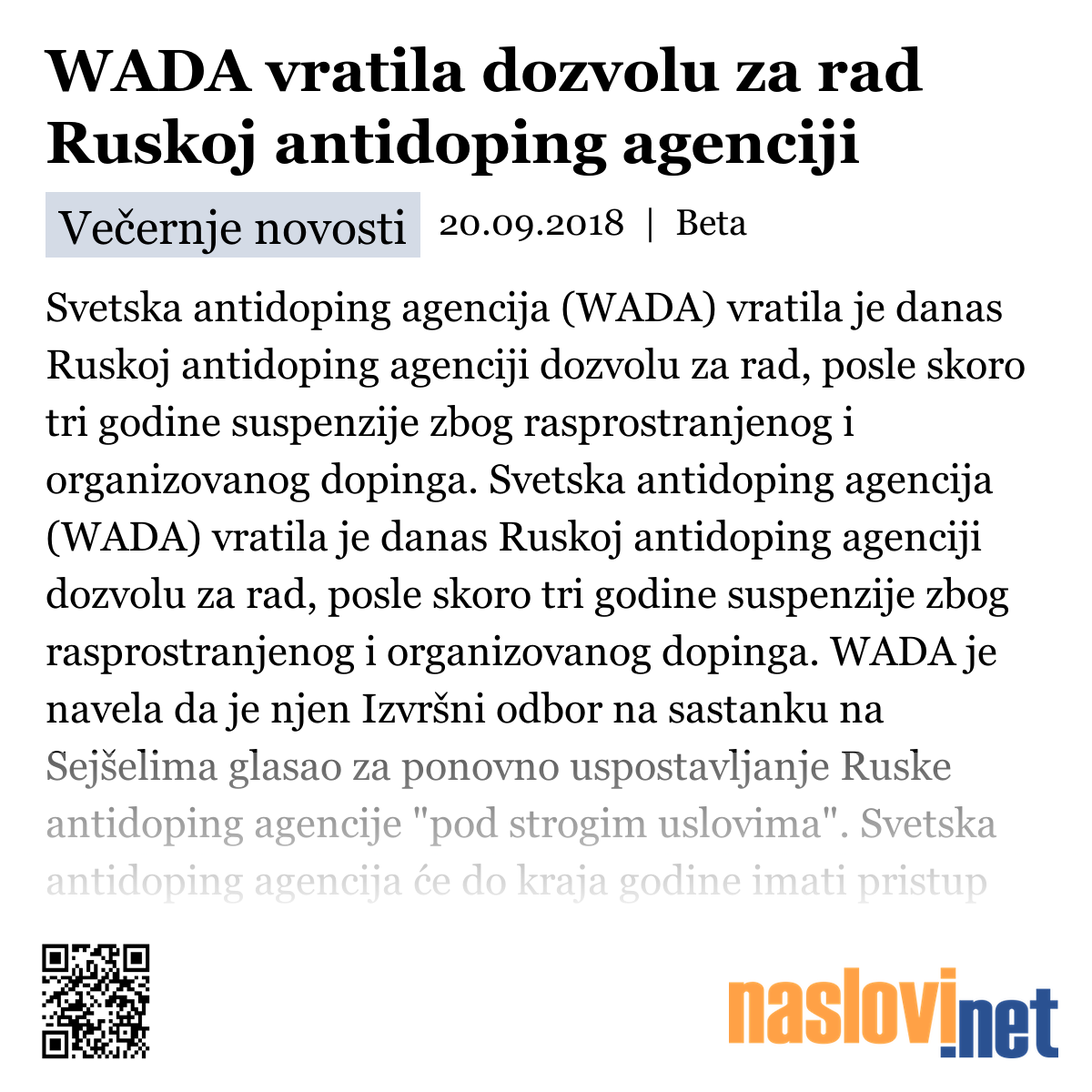 WADA vratila dozvolu za rad Ruskoj antidoping agenciji

Večernje novosti 20.09.2018 | Beta

Svetska antidoping agencija (WADA) vratila je danas Ruskoj antidoping agenciji dozvolu za rad, posle skoro tri godine suspenzije zbog rasprostranjenog i organizovanog dopinga. Svetska antidoping agencija (WADA) vratila je danas Ruskoj antidoping agenciji dozvolu za rad, posle skoro tri godine suspenzije zbog rasprostranjenog i organizovanog dopinga. WADA je navela da je njen Izvršni odbor na sastanku na Sejšelima glasao za ponovno uspostavljanje Ruske antidoping agencije "pod strogim uslovima". Svetska antidoping agencija će do kraja godine imati pristup

naslovi.net